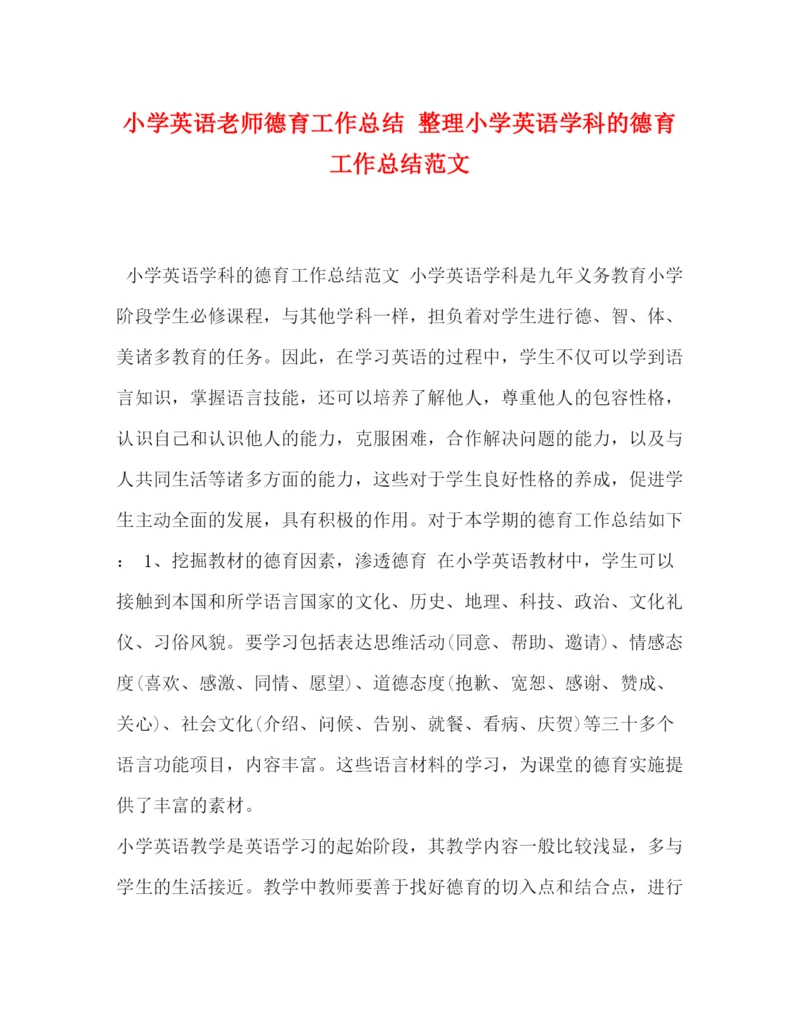 小学英语老师德育工作总结 整理小学英语学科的德育工作总结范文

小学英语学科的德育工作总结范文 小学英语学科是九年义务教育小学阶段学生必修课程，与其他学科一样，担负着对学生进行德、智、体、美诸多教育的任务。因此，在学习英语的过程中，学生不仅可以学到语言知识，掌握语言技能，还可以培养了解他人，尊重他人的包容性格，认识自己和认识他人的能力，克服困难，合作解决问题的能力，以及与人共同生活等诸多方面的能力，这些对于学生良好性格的养成，促进学生主动全面的发展，具有积极的作用。对于本学期的德育工作总结如下： 1、挖掘教材的德育因素，渗透德育 在小学英语教材中，学生可以接触到本国和所学语言国家的文化、历史、地理、科技、政治、文化礼仪、习俗风貌。要学习包括表达思维活动(同意、帮助、邀请)、情感态度(喜欢、感激、同情、愿望)、道德态度(抱歉、宽恕、感谢、赞成、关心)、社会文化(介绍、问候、告别、就餐、看病、庆贺)等三十多个语言功能项目，内容丰富。这些语言材料的学习，为课堂的德育实施提供了丰富的素材。

小学英语教学是英语学习的起始阶段，其教学内容一般比较浅显，多与学生的生活接近。教学中教师要善于找好德育的切入点和结合点，进行